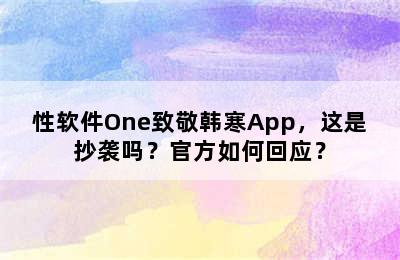 性软件One致敬韩寒App，这是抄袭吗？官方如何回应？